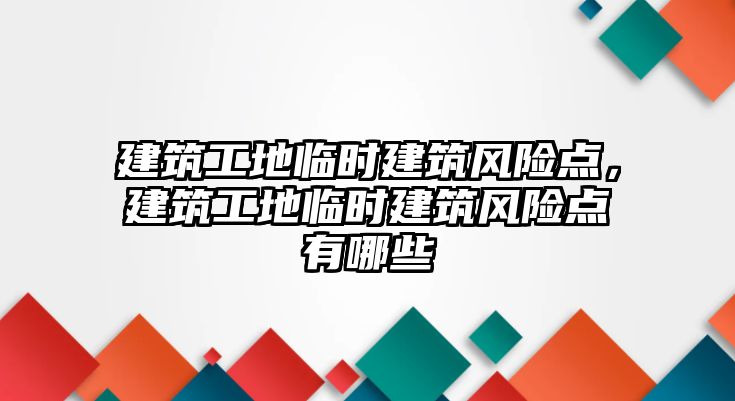 建筑工地临时建筑风险点，建筑工地临时建筑风险点有哪些